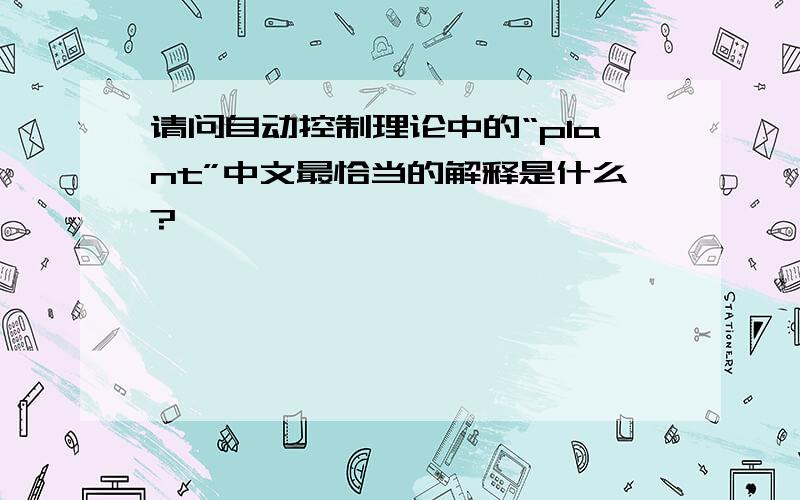 请问自动控制理论中的“plant”中文最恰当的解释是什么?

STATIONERY